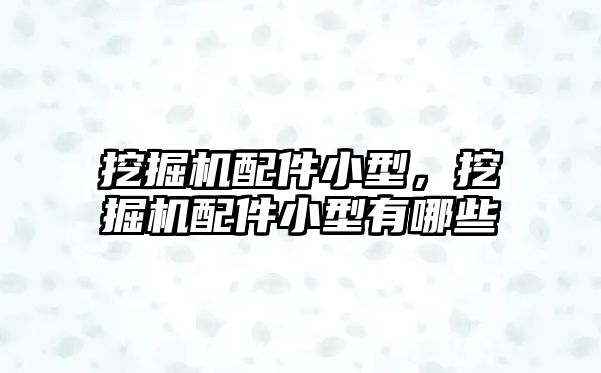 挖掘机配件小型，挖掘机配件小型有哪些